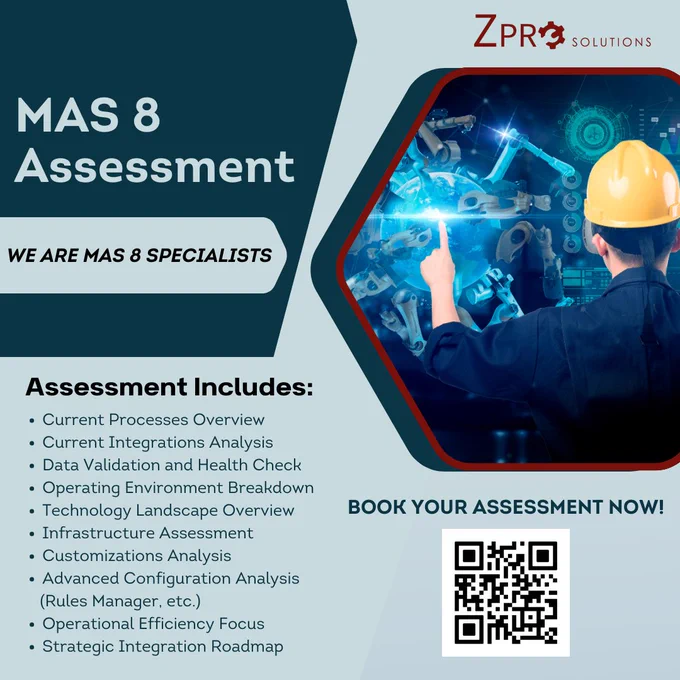 ZPRO SOLUTIONS

MAS 8 Assessment

WE ARE MAS 8 SPECIALISTS

Assessment Includes:

• Current Processes Overview
• Current Integrations Analysis
• Data Validation and Health Check
• Operating Environment Breakdown
• Technology Landscape Overview
• Infrastructure Assessment
• Customizations Analysis
• Advanced Configuration Analysis (Rules Manager, etc.)
• Operational Efficiency Focus
• Strategic Integration Roadmap

BOOK YOUR ASSESSMENT NOW!